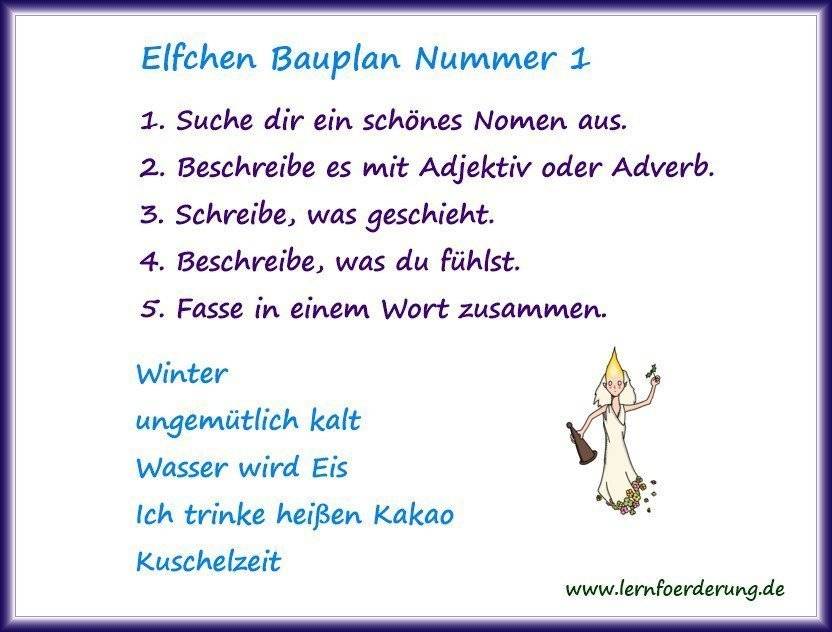 Elfchen Bauplan Nummer 1

1. Suche dir ein schönes Nomen aus.
2. Beschreibe es mit Adjektiv oder Adverb.
3. Schreibe, was geschieht.
4. Beschreibe, was du fühlst.
5. Fasse in einem Wort zusammen.

Winter
ungemütlich kalt
Wasser wird Eis
Ich trinke heißen Kakao
Kuschelzeit

www.lernfoerderung.de